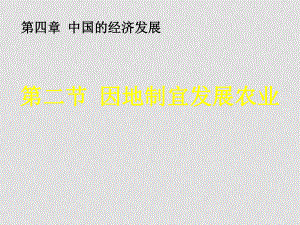 第四章 中国的经济发展

第二节 因地制宜发展农业